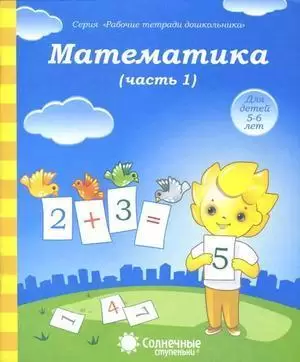 Серия «Рабочие тетради дошкольника»

Математика
(часть 1)

Для детей 5-6 лет

2 + 3 =

5

1 4 7

Солнечные ступеньки